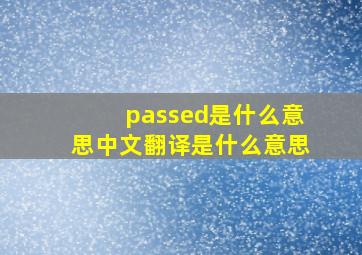 passed是什么意思中文翻译是什么意思